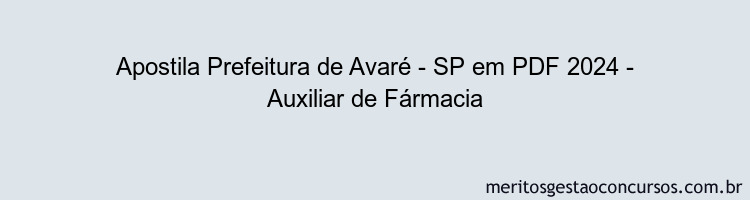 Apostila Prefeitura de Avaré - SP em PDF 2024 - Auxiliar de Fármacia

meritosgestaoconcursos.com.br